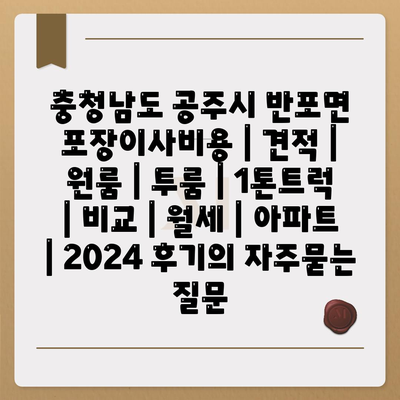 충청남도 공주시 반포면 포장이사비용 | 견적 | 원룸 | 투룸 | 1톤트럭 | 비교 | 월세 | 아파트 | 2024 후기의 자주묻는 질문